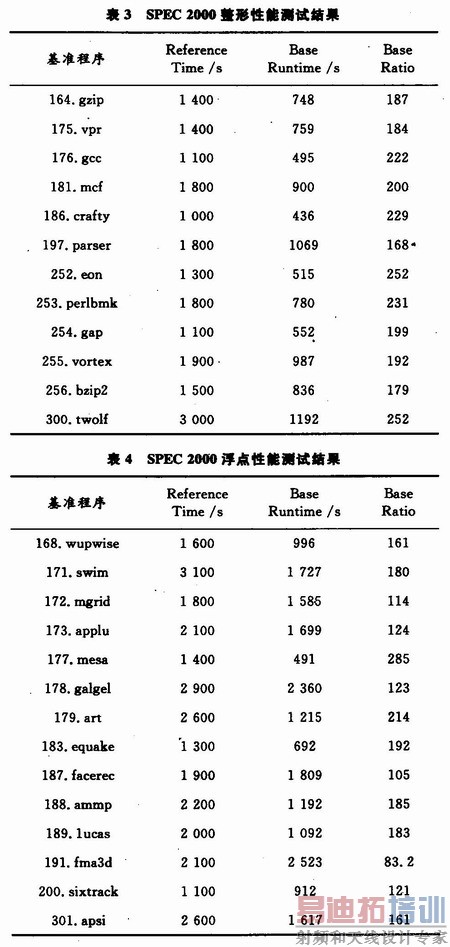 表 3 SPEC 2000 整形性能测试结果

| 基准程序 | Reference Time /s | Base Runtime /s | Base Ratio |
|---|---|---|---|
| 164. gzip | 1 400 | 748 | 187 |
| 175. vpr | 1 400 | 759 | 184 |
| 176. gcc | 1 100 | 495 | 222 |
| 181. mcf | 1 800 | 900 | 200 |
| 186. crafty | 1 000 | 436 | 229 |
| 197. parser | 1 800 | 1069 | 168 |
| 252. eon | 1 300 | 515 | 252 |
| 253. perlbmk | 1 800 | 780 | 231 |
| 254. gap | 1 100 | 552 | 199 |
| 255. vortex | 1 900 | 987 | 192 |
| 256. bzip2 | 1 500 | 836 | 179 |
| 300. twolf | 3 000 | 1192 | 252 |

表 4 SPEC 2000 浮点性能测试结果

| 基准程序 | Reference Time /s | Base Runtime /s | Base Ratio |
|---|---|---|---|
| 168. wupwise | 1 600 | 996 | 161 |
| 171. swim | 3 100 | 1 727 | 180 |
| 172. mgrid | 1 800 | 1 585 | 114 |
| 173. applu | 2 100 | 1 699 | 124 |
| 177. mesa | 1 400 | 491 | 285 |
| 178. galgel | 2 900 | 2 360 | 123 |
| 179. art | 2 600 | 1 215 | 214 |
| 183. equake | 1 300 | 692 | 192 |
| 187. facerec | 1 900 | 1 809 | 105 |
| 188. ammp | 2 200 | 1 192 | 185 |
| 189. lucas | 2 000 | 1 092 | 183 |
| 191. fma3d | 2 100 | 2 523 | 83.2 |
| 200. sixtrack | 1 100 | 912 | 121 |
| 301. apsi | 2 600 | 1 617 | 161 |

易迪拓培训
射频和天线设计专家